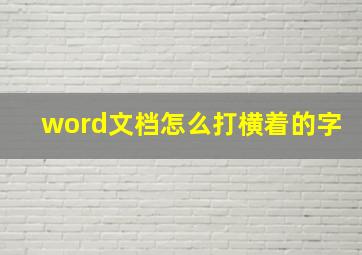 word文档怎么打横着的字